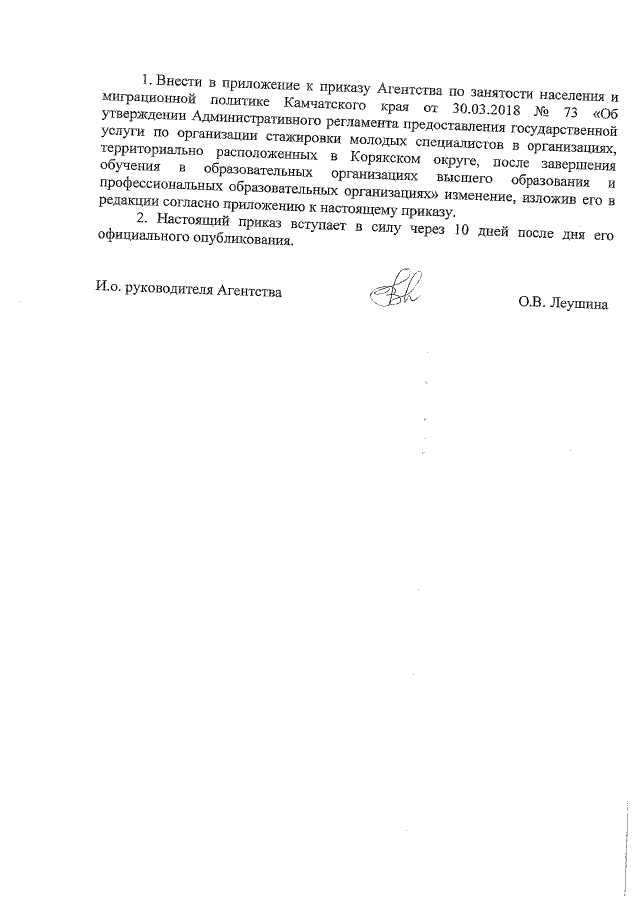 1. Внести в приложение к приказу Агентства по занятости населения и миграционной политике Камчатского края от 30.03.2018 № 73 «Об утверждении Административного регламента предоставления государственной услуги по организации стажировки молодых специалистов в организациях, территориально расположенных в Корякском округе, после завершения обучения в образовательных организациях высшего образования и профессиональных образовательных организациях» изменение, изложив его в редакции согласно приложению к настоящему приказу.

2. Настоящий приказ вступает в силу через 10 дней после дня его официального опубликования.

И.о. руководителя Агентства

О.В. Леушина